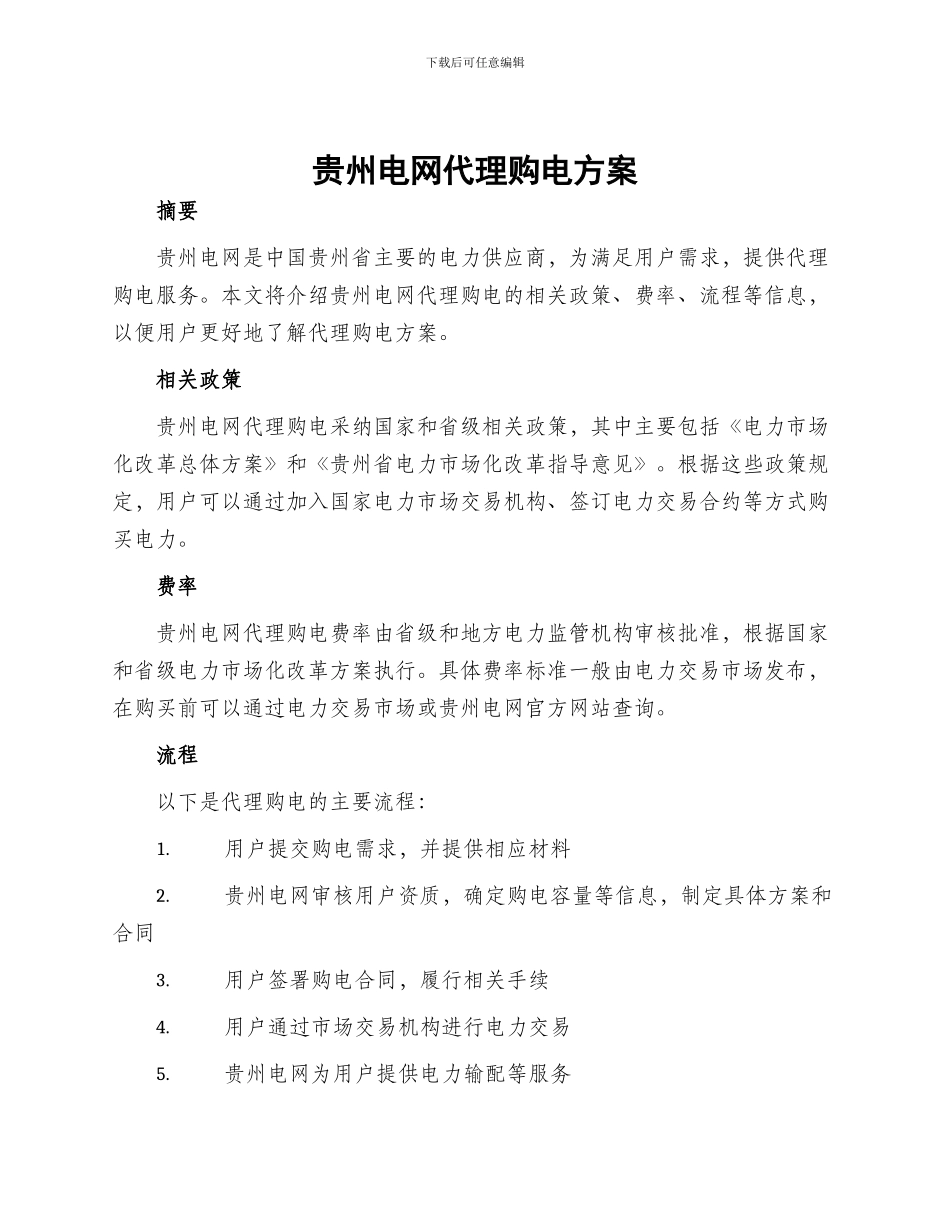 下载后可任意编辑

贵州电网代理购电方案

摘要

贵州电网是中国贵州省主要的电力供应商，为满足用户需求，提供代理购电服务。本文将介绍贵州电网代理购电的相关政策、费率、流程等信息，以便用户更好地了解代理购电方案。

相关政策

贵州电网代理购电采纳国家和省级相关政策，其中主要包括《电力市场化改革总体方案》和《贵州省电力市场化改革指导意见》。根据这些政策规定，用户可以通过加入国家电力市场交易机构、签订电力交易合约等方式购买电力。

费率

贵州电网代理购电费率由省级和地方电力监管机构审核批准，根据国家和省级电力市场化改革方案执行。具体费率标准一般由电力交易市场发布，在购买前可以通过电力交易市场或贵州电网官方网站查询。

流程

以下是代理购电的主要流程：

1. 用户提交购电需求，并提供相应材料

2. 贵州电网审核用户资质，确定购电容量等信息，制定具体方案和合同

3. 用户签署购电合同，履行相关手续

4. 用户通过市场交易机构进行电力交易

5. 贵州电网为用户提供电力输配等服务